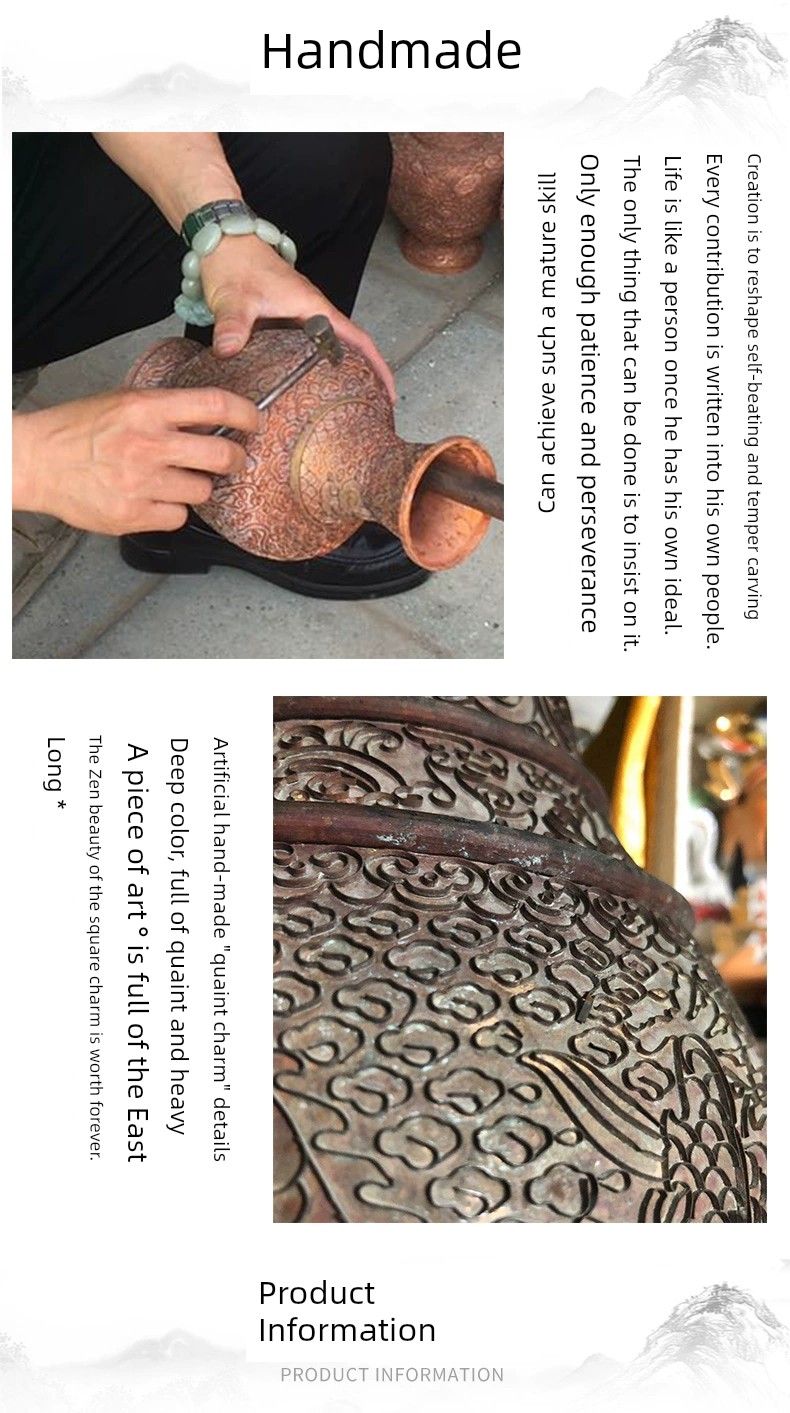 Handmade

Creation is to reshape self-beating and temper carving

Every contribution is written into his own people.

Life is like a person once he has his own ideal.

The only thing that can be done is to insist on it.

Only enough patience and perseverance

Can achieve such a mature skill

Artificial hand-made "quaint charm" details

Deep color, full of quaint and heavy

A piece of art ° is full of the East

The Zen beauty of the square charm is worth forever.

Long *

Product Information

PRODUCT INFORMATION